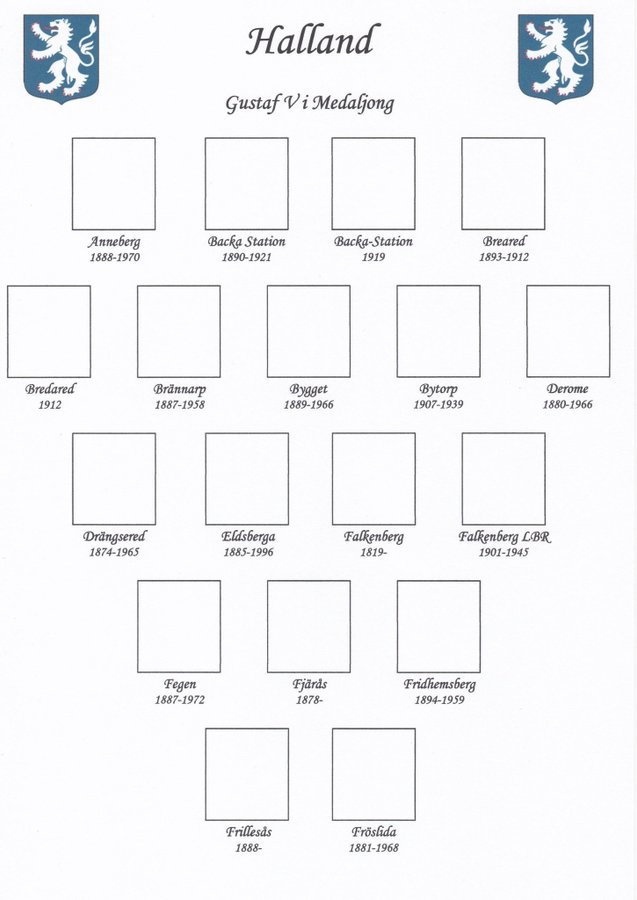 Halland

Gustaf V i Medaljong

Anneberg
1888-1970

Backa Station
1890-1921

Backa-Station
1919

Breared
1893-1912

Bredared
1912

Brännarp
1887-1958

Bygget
1889-1966

Bytorp
1907-1939

Derome
1880-1966

Drängsered
1874-1965

Eldsberga
1885-1996

Falkenberg
1819-

Falkenberg LBR
1901-1945

Fegen
1887-1972

Fjärås
1878-

Fridhemsberg
1894-1959

Frillesås
1888-

Fröslida
1881-1968